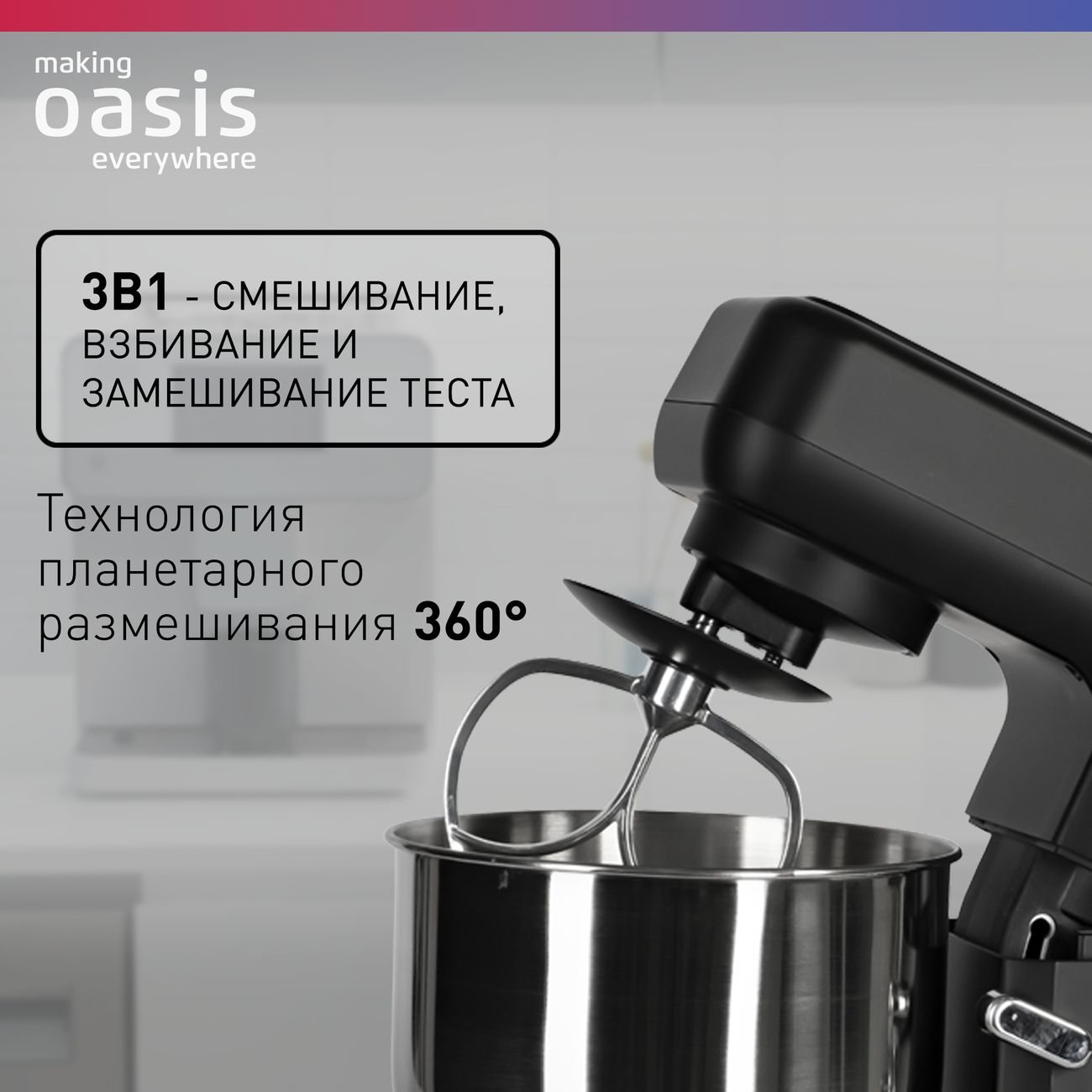 making
oasis
everywhere

3В1 - СМЕШИВАНИЕ, ВЗБИВАНИЕ И ЗАМЕШИВАНИЕ ТЕСТА

Технология планетарного размешивания 360°